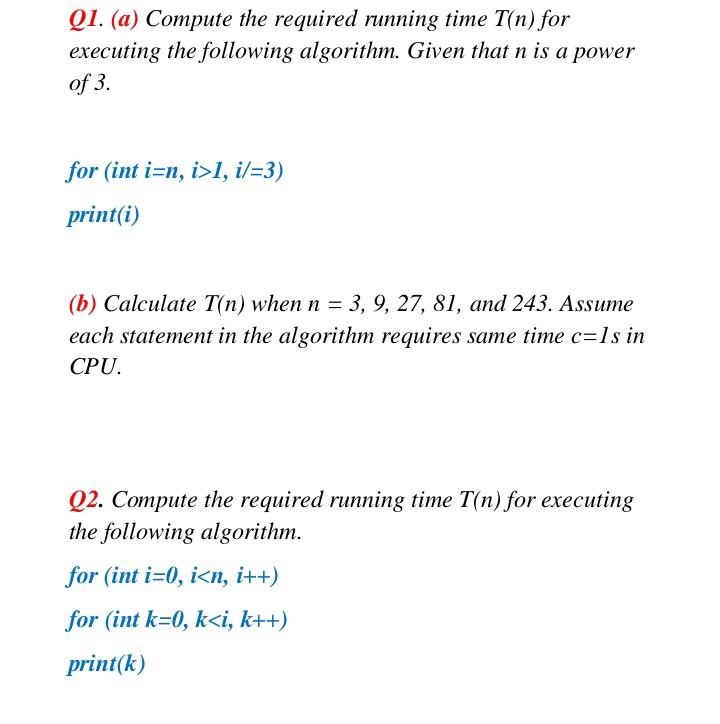 Q1. (a) Compute the required running time T(n) for executing the following algorithm. Given that n is a power of 3.

for (int i=n, i>1, i/=3)

print(i)

(b) Calculate T(n) when n = 3, 9, 27, 81, and 243. Assume each statement in the algorithm requires same time c=1s in CPU.

Q2. Compute the required running time T(n) for executing the following algorithm.

for (int i=0, i<n, i++)

for (int k=0, k<i, k++)

print(k)